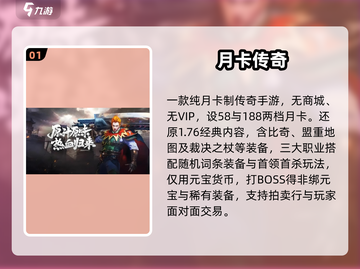 九游

01

原汁原味
热血归来

月卡传奇

一款纯月卡制传奇手游，无商城、无VIP，设58与188两档月卡。还原1.76经典内容，含比奇、盟重地图及裁决之杖等装备，三大职业搭配随机词条装备与首领首杀玩法，仅用元宝货币，打BOSS得非绑元宝与稀有装备，支持拍卖行与玩家面对面交易。